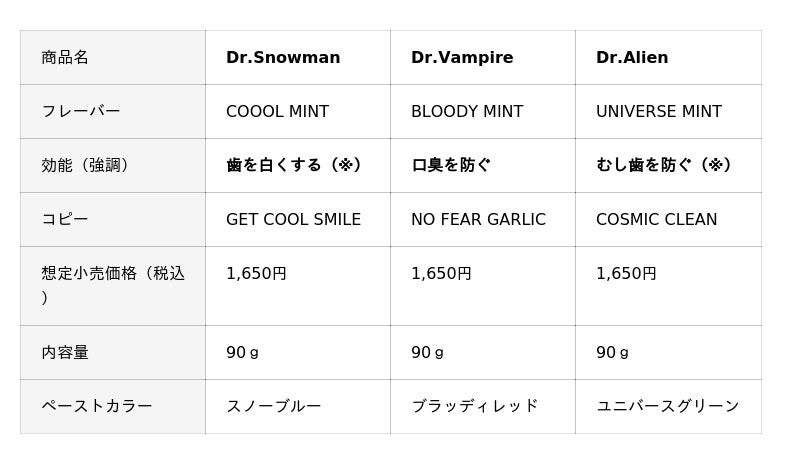 | 商品名 | Dr.Snowman | Dr.Vampire | Dr.Alien |
|---|---|---|---|
| フレーバー | COOOL MINT | BLOODY MINT | UNIVERSE MINT |
| 効能（強調） | 歯を白くする（※） | 口臭を防ぐ | むし歯を防ぐ（※） |
| コピー | GET COOL SMILE | NO FEAR GARLIC | COSMIC CLEAN |
| 想定小売価格（税込） | 1,650円 | 1,650円 | 1,650円 |
| 内容量 | 90ｇ | 90ｇ | 90ｇ |
| ペーストカラー | スノーブルー | ブラッディレッド | ユニバースグリーン |